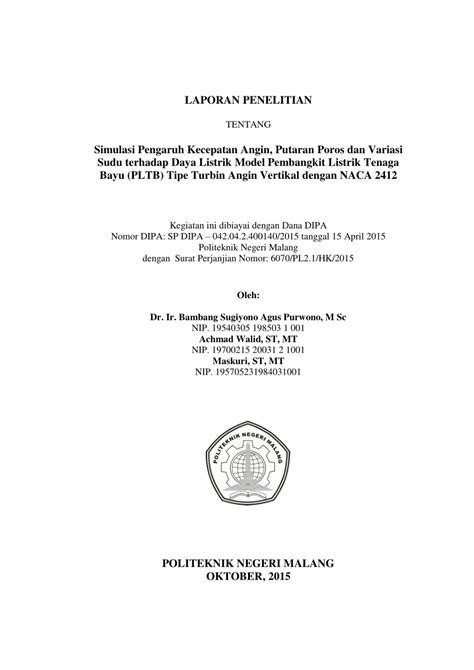 LAPORAN PENELITIAN

TENTANG

Simulasi Pengaruh Kecepatan Angin, Putaran Poros dan Variasi Sudu terhadap Daya Listrik Model Pembangkit Listrik Tenaga Bayu (PLTB) Tipe Turbin Angin Vertikal dengan NACA 2412

Kegiatan ini dibiayai dengan Dana DIPA
Nomor DIPA: SP DIPA – 042.04.2.400140/2015 tanggal 15 April 2015
Politeknik Negeri Malang
dengan Surat Perjanjian Nomor: 6070/PL2.1/HK/2015

Oleh:

Dr. Ir. Bambang Sugiyono Agus Purwono, M Sc
NIP. 19540305 198503 1 001
Achmad Walid, ST, MT
NIP. 19700215 20031 2 1001
Maskuri, ST, MT
NIP. 195705231984031001

POLITEKNIK NEGERI MALANG

POLITEKNIK NEGERI MALANG
OKTOBER, 2015